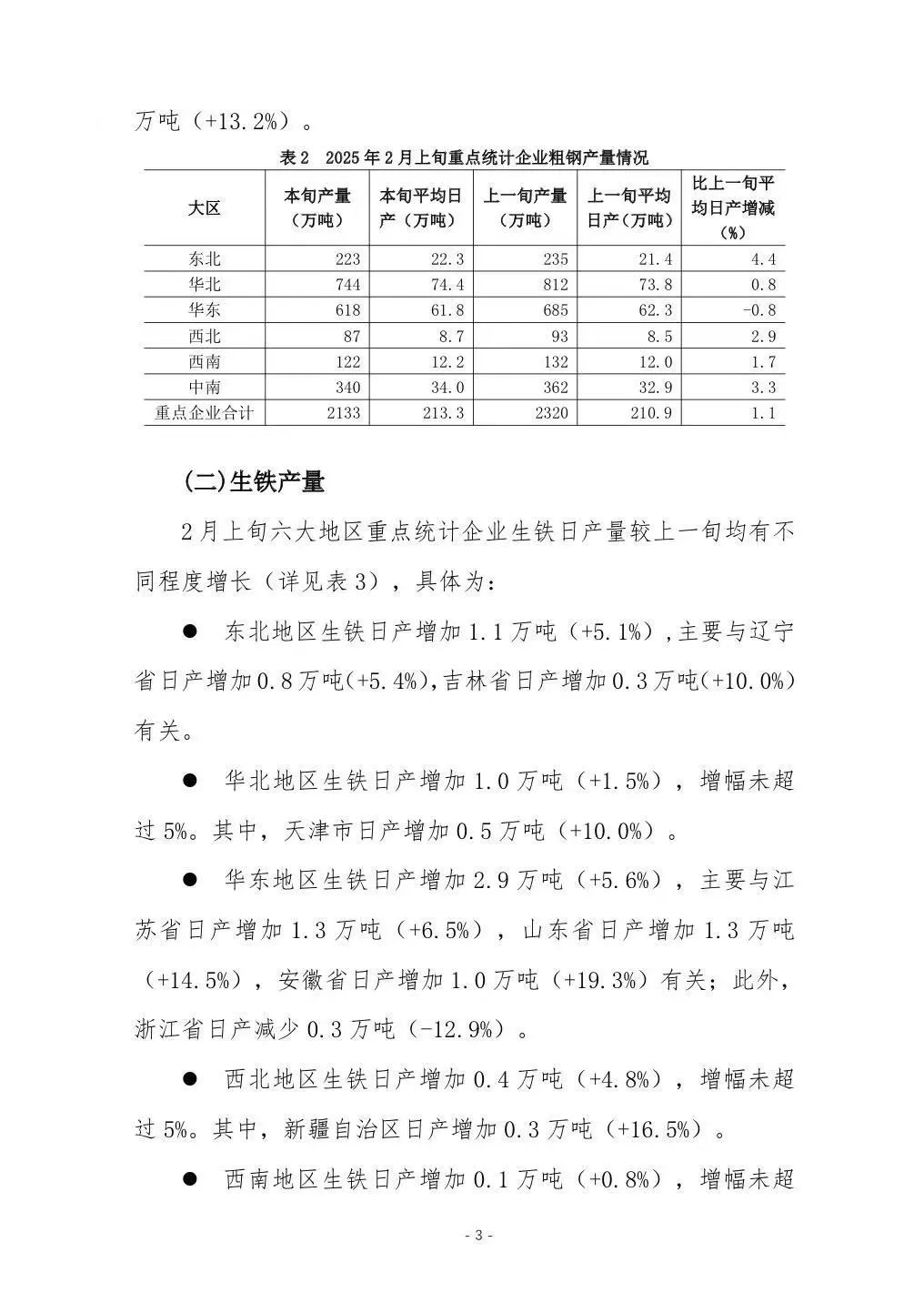 万吨（+13.2%）。

表 2　2025 年 2 月上旬重点统计企业粗钢产量情况

| 大区 | 本旬产量（万吨） | 本旬平均日产（万吨） | 上一旬产量（万吨） | 上一旬平均日产（万吨） | 比上一旬平均日产增减（%） |
|---|---|---|---|---|---|
| 东北 | 223 | 22.3 | 235 | 21.4 | 4.4 |
| 华北 | 744 | 74.4 | 812 | 73.8 | 0.8 |
| 华东 | 618 | 61.8 | 685 | 62.3 | -0.8 |
| 西北 | 87 | 8.7 | 93 | 8.5 | 2.9 |
| 西南 | 122 | 12.2 | 132 | 12.0 | 1.7 |
| 中南 | 340 | 34.0 | 362 | 32.9 | 3.3 |
| 重点企业合计 | 2133 | 213.3 | 2320 | 210.9 | 1.1 |

(二)生铁产量

2 月上旬六大地区重点统计企业生铁日产量较上一旬均有不同程度增长（详见表 3），具体为：

● 东北地区生铁日产增加 1.1 万吨（+5.1%），主要与辽宁省日产增加 0.8 万吨(+5.4%),吉林省日产增加 0.3 万吨(+10.0%)有关。

● 华北地区生铁日产增加 1.0 万吨（+1.5%），增幅未超过 5%。其中，天津市日产增加 0.5 万吨（+10.0%）。

● 华东地区生铁日产增加 2.9 万吨（+5.6%），主要与江苏省日产增加 1.3 万吨（+6.5%），山东省日产增加 1.3 万吨（+14.5%），安徽省日产增加 1.0 万吨（+19.3%）有关；此外，浙江省日产减少 0.3 万吨（-12.9%）。

● 西北地区生铁日产增加 0.4 万吨（+4.8%），增幅未超过 5%。其中，新疆自治区日产增加 0.3 万吨（+16.5%）。

● 西南地区生铁日产增加 0.1 万吨（+0.8%），增幅未超

- 3 -